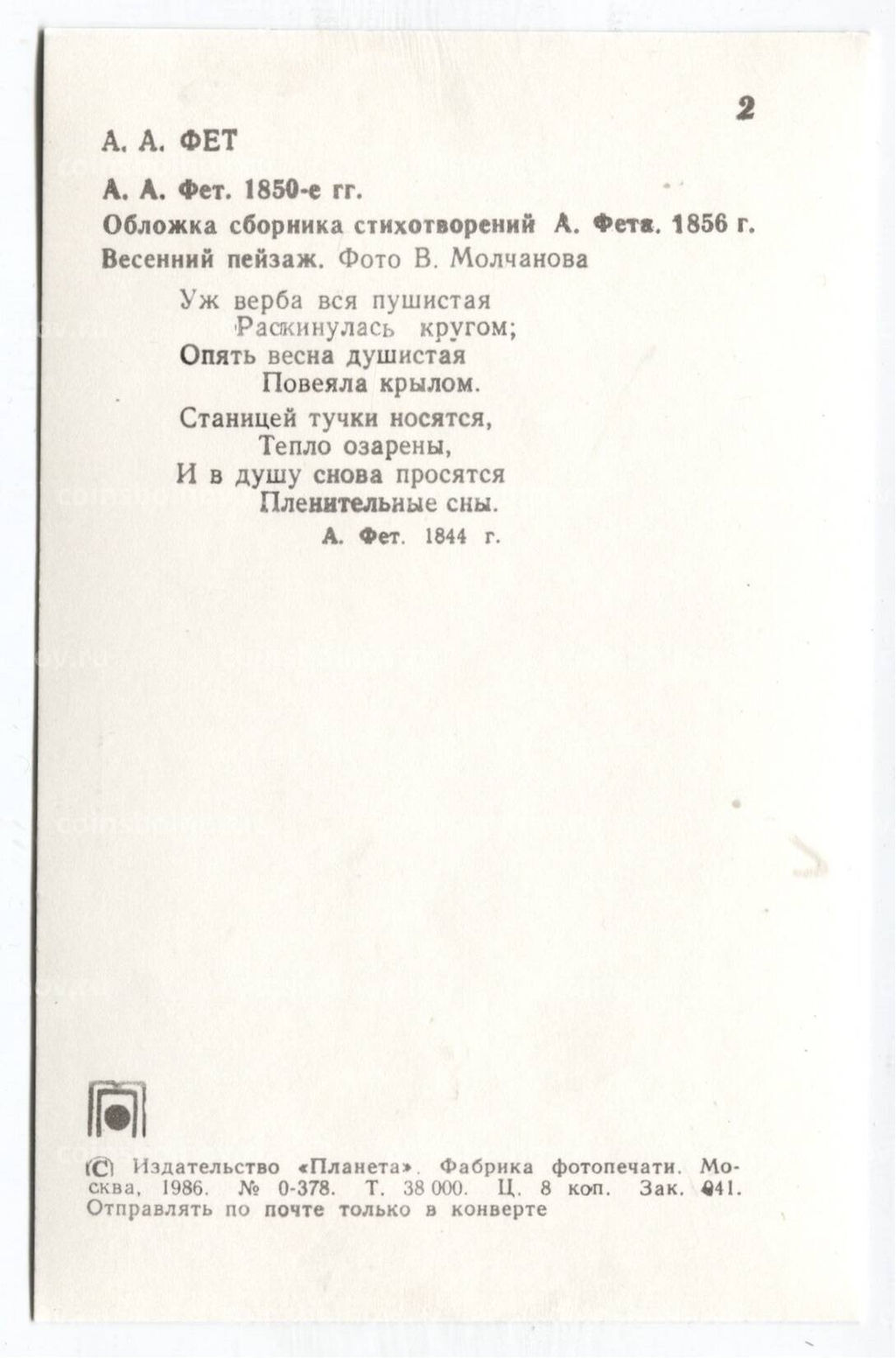 2

А. А. ФЕТ

А. А. Фет. 1850-е гг.

Обложка сборника стихотворений А. Фета. 1856 г.

Весенний пейзаж. Фото В. Молчанова

Уж верба вся пушистая
Раскинулась кругом;
Опять весна душистая
Повеяла крылом.

Станицей тучки носятся,
Тепло озарены,
И в душу снова просятся
Пленительные сны.

А. Фет. 1844 г.

© Издательство «Планета». Фабрика фотопечати. Москва, 1986. № 0-378. Т. 38 000. Ц. 8 коп. Зак. 941.
Отправлять по почте только в конверте